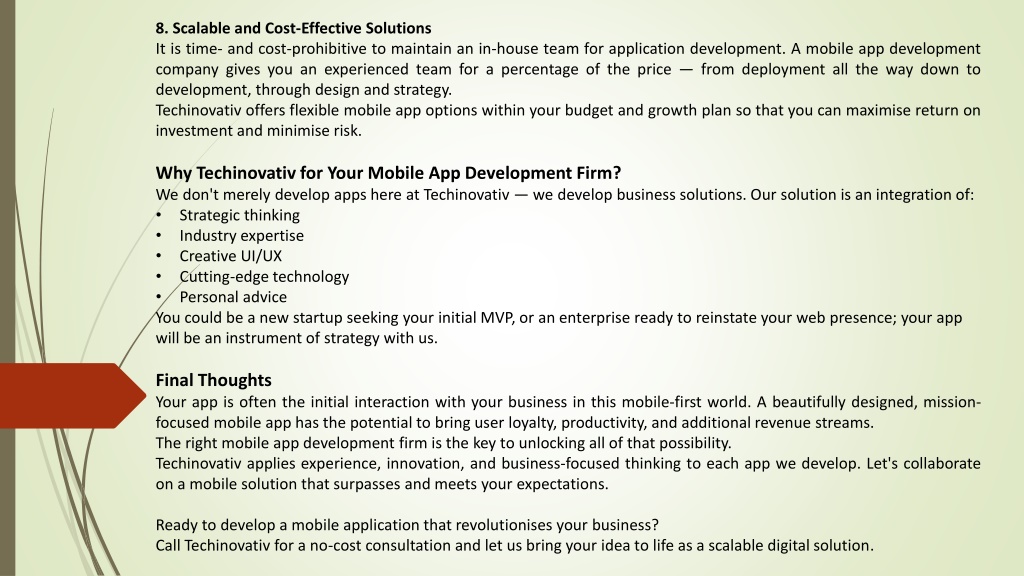 8. Scalable and Cost-Effective Solutions
It is time- and cost-prohibitive to maintain an in-house team for application development. A mobile app development company gives you an experienced team for a percentage of the price — from deployment all the way down to development, through design and strategy.
Techinovativ offers flexible mobile app options within your budget and growth plan so that you can maximise return on investment and minimise risk.

Why Techinovativ for Your Mobile App Development Firm?
We don't merely develop apps here at Techinovativ — we develop business solutions. Our solution is an integration of:
• Strategic thinking
• Industry expertise
• Creative UI/UX
• Cutting-edge technology
• Personal advice
You could be a new startup seeking your initial MVP, or an enterprise ready to reinstate your web presence; your app will be an instrument of strategy with us.

Final Thoughts
Your app is often the initial interaction with your business in this mobile-first world. A beautifully designed, mission-focused mobile app has the potential to bring user loyalty, productivity, and additional revenue streams.
The right mobile app development firm is the key to unlocking all of that possibility.
Techinovativ applies experience, innovation, and business-focused thinking to each app we develop. Let's collaborate on a mobile solution that surpasses and meets your expectations.

Ready to develop a mobile application that revolutionises your business?
Call Techinovativ for a no-cost consultation and let us bring your idea to life as a scalable digital solution.